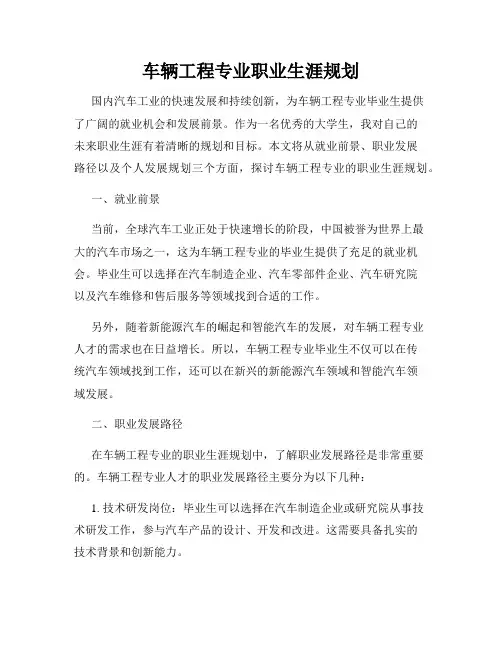 车辆工程专业职业生涯规划

国内汽车工业的快速发展和持续创新，为车辆工程专业毕业生提供了广阔的就业机会和发展前景。作为一名优秀的大学生，我对自己的未来职业生涯有着清晰的规划和目标。本文将从就业前景、职业发展路径以及个人发展规划三个方面，探讨车辆工程专业的职业生涯规划。

一、就业前景

当前，全球汽车工业正处于快速增长的阶段，中国被誉为世界上最大的汽车市场之一，这为车辆工程专业的毕业生提供了充足的就业机会。毕业生可以选择在汽车制造企业、汽车零部件企业、汽车研究院以及汽车维修和售后服务等领域找到合适的工作。

另外，随着新能源汽车的崛起和智能汽车的发展，对车辆工程专业人才的需求也在日益增长。所以，车辆工程专业毕业生不仅可以在传统汽车领域找到工作，还可以在新兴的新能源汽车领域和智能汽车领域发展。

二、职业发展路径

在车辆工程专业的职业生涯规划中，了解职业发展路径是非常重要的。车辆工程专业人才的职业发展路径主要分为以下几种：

1. 技术研发岗位：毕业生可以选择在汽车制造企业或研究院从事技术研发工作，参与汽车产品的设计、开发和改进。这需要具备扎实的技术背景和创新能力。